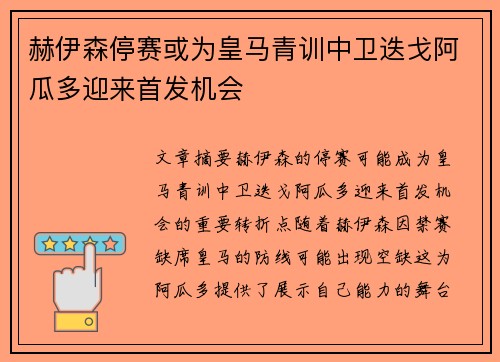 赫伊森停赛或为皇马青训中卫迭戈阿瓜多迎来首发机会

文章摘要赫伊森的停赛可能成为皇马青训中卫迭戈阿瓜多迎来首发机会的重要转折点随着赫伊森因禁赛缺席皇马的防线可能出现空缺这为阿瓜多提供了展示自己能力的舞台